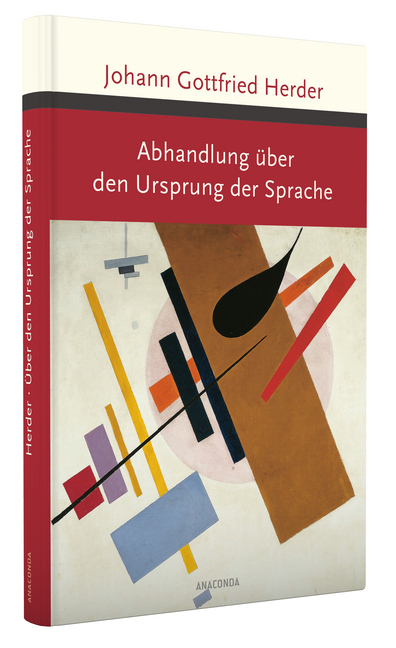 Johann Gottfried Herder

Abhandlung über den Ursprung der Sprache

ANACONDA

Herder · Über den Ursprung der Sprache

ANACONDA